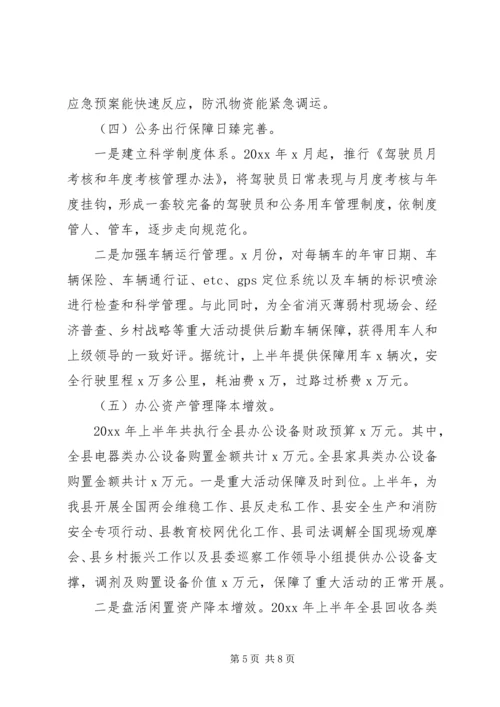 应急预案能快速反应，防汛物资能紧急调运。

（四）公务出行保障日臻完善。

一是建立科学制度体系。20xx 年 x 月起，推行《驾驶员月考核和年度考核管理办法》，将驾驶员日常表现与月度考核与年度挂钩，形成一套较完备的驾驶员和公务用车管理制度，依制度管人、管车，逐步走向规范化。

二是加强车辆运行管理。x 月份，对每辆车的年审日期、车辆保险、车辆通行证、etc、gps 定位系统以及车辆的标识喷涂进行检查和科学管理。与此同时，为全省消灭薄弱村现场会、经济普查、乡村战略等重大活动提供后勤车辆保障，获得用车人和上级领导的一致好评。据统计，上半年提供保障用车 x 辆次，安全行驶里程 x 万多公里，耗油费 x 万，过路过桥费 x 万元。

（五）办公资产管理降本增效。

20xx 年上半年共执行全县办公设备财政预算 x 万元。其中，全县电器类办公设备购置金额共计 x 万元。全县家具类办公设备购置金额共计 x 万元。一是重大活动保障及时到位。上半年，为我县开展全国两会维稳工作、县反走私工作、县安全生产和消防安全专项行动、县教育校网优化工作、县司法调解全国现场观摩会、县乡村振兴工作以及县委巡察工作领导小组提供办公设备支撑，调剂及购置设备价值 x 万元，保障了重大活动的正常开展。

二是盘活闲置资产降本增效。20xx 年上半年全县回收各类

第 5 页 共 8 页